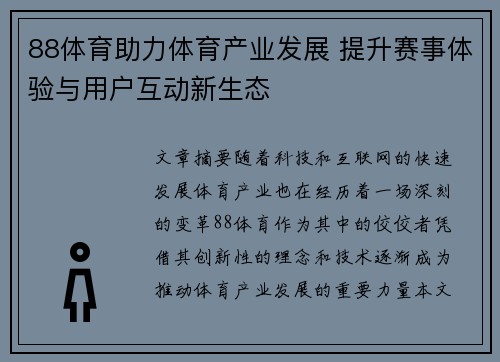 88体育助力体育产业发展 提升赛事体验与用户互动新生态

文章摘要随着科技和互联网的快速发展体育产业也在经历着一场深刻的变革88体育作为其中的佼佼者凭借其创新性的理念和技术逐渐成为推动体育产业发展的重要力量本文